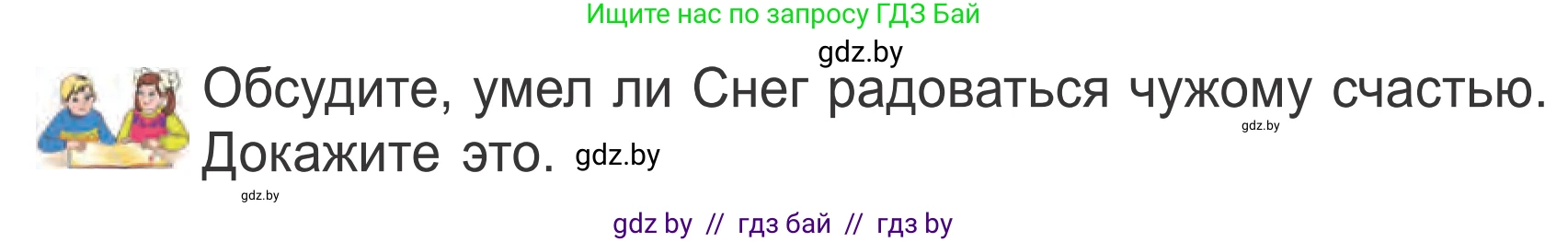 Ищите нас по запросу ГДЗ Бай

gdz.by

Обсудите, умел ли Снег радоваться чужому счастью. Докажите это. gdz.by

gdz.by

gdz.by

gdz by // гдз бай // гдз by